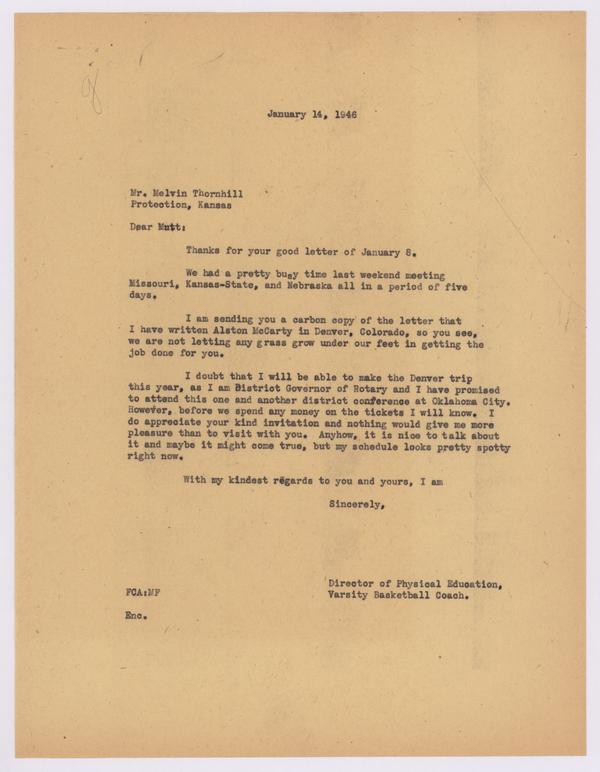 January 14, 1946

Mr. Melvin Thornhill
Protection, Kansas

Dear Mutt:

Thanks for your good letter of January 8.

We had a pretty busy time last weekend meeting Missouri, Kansas-State, and Nebraska all in a period of five days.

I am sending you a carbon copy of the letter that I have written Alston McCarty in Denver, Colorado, so you see, we are not letting any grass grow under our feet in getting the job done for you.

I doubt that I will be able to make the Denver trip this year, as I am District Governor of Rotary and I have promised to attend this one and another district conference at Oklahoma City. However, before we spend any money on the tickets I will know. I do appreciate your kind invitation and nothing would give me more pleasure than to visit with you. Anyhow, it is nice to talk about it and maybe it might come true, but my schedule looks pretty spotty right now.

With my kindest regards to you and yours, I am

Sincerely,

Director of Physical Education,
Varsity Basketball Coach.

FCA:MF

Enc.